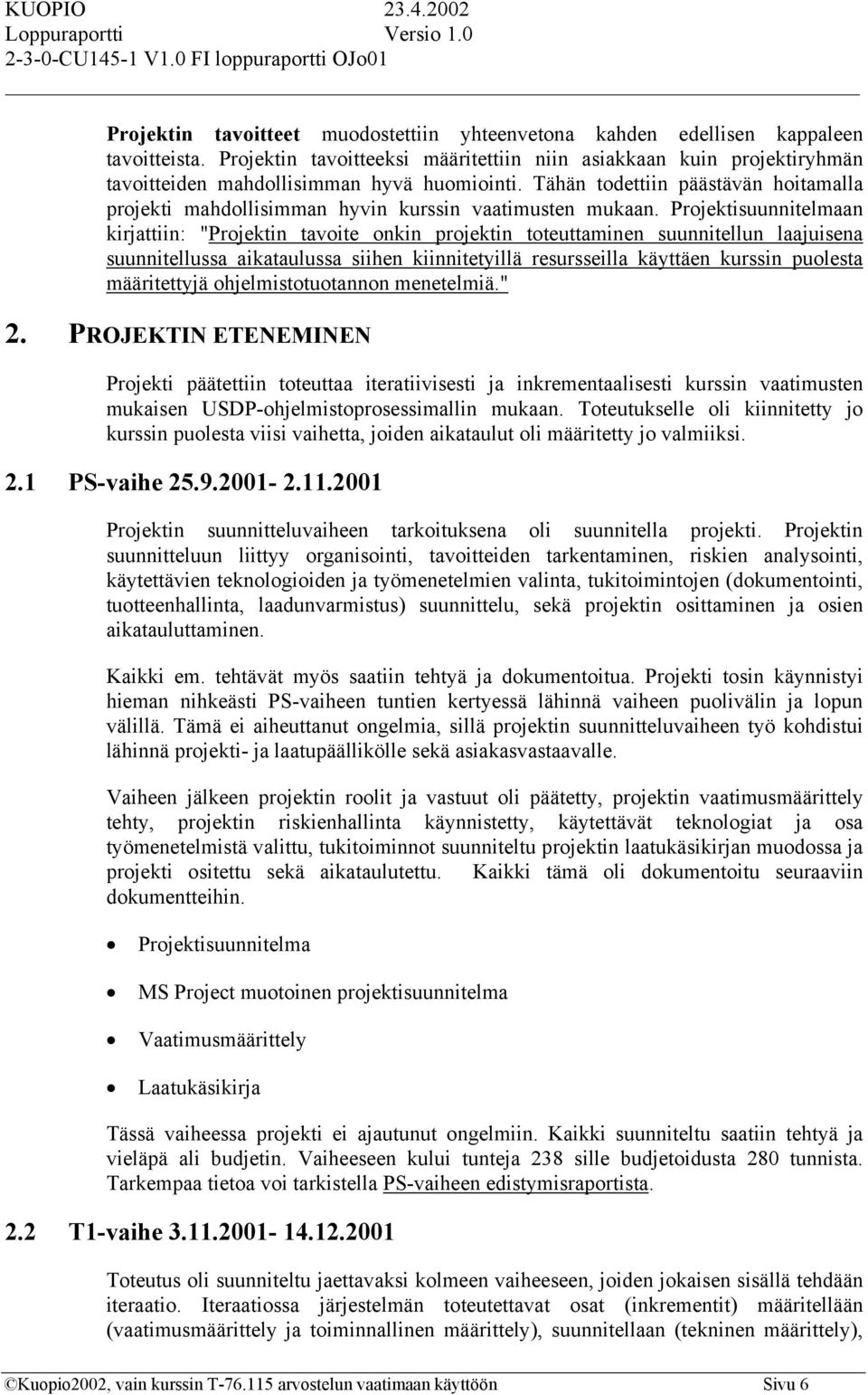 KUOPIO 23.4.2002
Loppuraportti Versio 1.0
2-3-0-CU145-1 V1.0 FI loppuraportti OJo01

Projektin tavoitteet muodostettiin yhteenvetona kahden edellisen kappaleen tavoitteista. Projektin tavoitteeksi määritettiin niin asiakkaan kuin projektiryhmän tavoitteiden mahdollisimman hyvä huomiointi. Tähän todettiin päästävän hoitamalla projekti mahdollisimman hyvin kurssin vaatimusten mukaan. Projektisuunnitelmaan kirjattiin: "Projektin tavoite onkin projektin toteuttaminen suunnitellun laajuisena suunnitellussa aikataulussa siihen kiinnitetyillä resursseilla käyttäen kurssin puolesta määritettyjä ohjelmistotuotannon menetelmiä."

2. PROJEKTIN ETENEMINEN

Projekti päätettiin toteuttaa iteratiivisesti ja inkrementaalisesti kurssin vaatimusten mukaisen USDP-ohjelmistoprosessimallin mukaan. Toteutukselle oli kiinnitetty jo kurssin puolesta viisi vaihetta, joiden aikataulut oli määritetty jo valmiiksi.

2.1 PS-vaihe 25.9.2001- 2.11.2001

Projektin suunnitteluvaiheen tarkoituksena oli suunnitella projekti. Projektin suunnitteluun liittyy organisointi, tavoitteiden tarkentaminen, riskien analysointi, käytettävien teknologioiden ja työmenetelmien valinta, tukitoimintojen (dokumentointi, tuotteenhallinta, laadunvarmistus) suunnittelu, sekä projektin osittaminen ja osien aikatauluttaminen.

Kaikki em. tehtävät myös saatiin tehtyä ja dokumentoitua. Projekti tosin käynnistyi hieman nihkeästi PS-vaiheen tuntien kertyessä lähinnä vaiheen puolivälin ja lopun välillä. Tämä ei aiheuttanut ongelmia, sillä projektin suunnitteluvaiheen työ kohdistui lähinnä projekti- ja laatupäällikölle sekä asiakasvastaavalle.

Vaiheen jälkeen projektin roolit ja vastuut oli päätetty, projektin vaatimusmäärittely tehty, projektin riskienhallinta käynnistetty, käytettävät teknologiat ja osa työmenetelmistä valittu, tukitoiminnot suunniteltu projektin laatukäsikirjan muodossa ja projekti ositettu sekä aikataulutettu. Kaikki tämä oli dokumentoitu seuraaviin dokumentteihin.

• Projektisuunnitelma
• MS Project muotoinen projektisuunnitelma
• Vaatimusmäärittely
• Laatukäsikirja

Tässä vaiheessa projekti ei ajautunut ongelmiin. Kaikki suunniteltu saatiin tehtyä ja vieläpä ali budjetin. Vaiheeseen kului tunteja 238 sille budjetoidusta 280 tunnista. Tarkempaa tietoa voi tarkistella PS-vaiheen edistymisraportista.

2.2 T1-vaihe 3.11.2001- 14.12.2001

Toteutus oli suunniteltu jaettavaksi kolmeen vaiheeseen, joiden jokaisen sisällä tehdään iteraatio. Iteraatiossa järjestelmän toteutettavat osat (inkrementit) määritellään (vaatimusmäärittely ja toiminnallinen määrittely), suunnitellaan (tekninen määrittely),

©Kuopio2002, vain kurssin T-76.115 arvostelun vaatimaan käyttöön Sivu 6